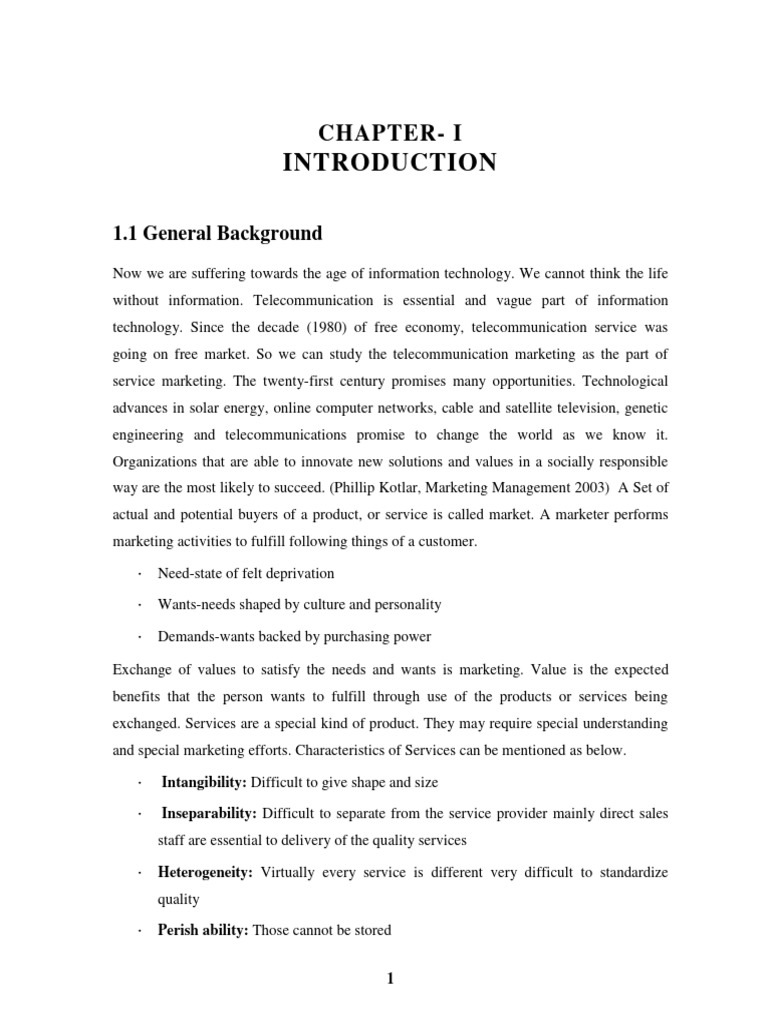 CHAPTER- I
INTRODUCTION

1.1 General Background

Now we are suffering towards the age of information technology. We cannot think the life without information. Telecommunication is essential and vague part of information technology. Since the decade (1980) of free economy, telecommunication service was going on free market. So we can study the telecommunication marketing as the part of service marketing. The twenty-first century promises many opportunities. Technological advances in solar energy, online computer networks, cable and satellite television, genetic engineering and telecommunications promise to change the world as we know it. Organizations that are able to innovate new solutions and values in a socially responsible way are the most likely to succeed. (Phillip Kotlar, Marketing Management 2003) A Set of actual and potential buyers of a product, or service is called market. A marketer performs marketing activities to fulfill following things of a customer.

· Need-state of felt deprivation

· Wants-needs shaped by culture and personality

· Demands-wants backed by purchasing power

Exchange of values to satisfy the needs and wants is marketing. Value is the expected benefits that the person wants to fulfill through use of the products or services being exchanged. Services are a special kind of product. They may require special understanding and special marketing efforts. Characteristics of Services can be mentioned as below.

· Intangibility: Difficult to give shape and size

· Inseparability: Difficult to separate from the service provider mainly direct sales staff are essential to delivery of the quality services

· Heterogeneity: Virtually every service is different very difficult to standardize quality

· Perish ability: Those cannot be stored

1